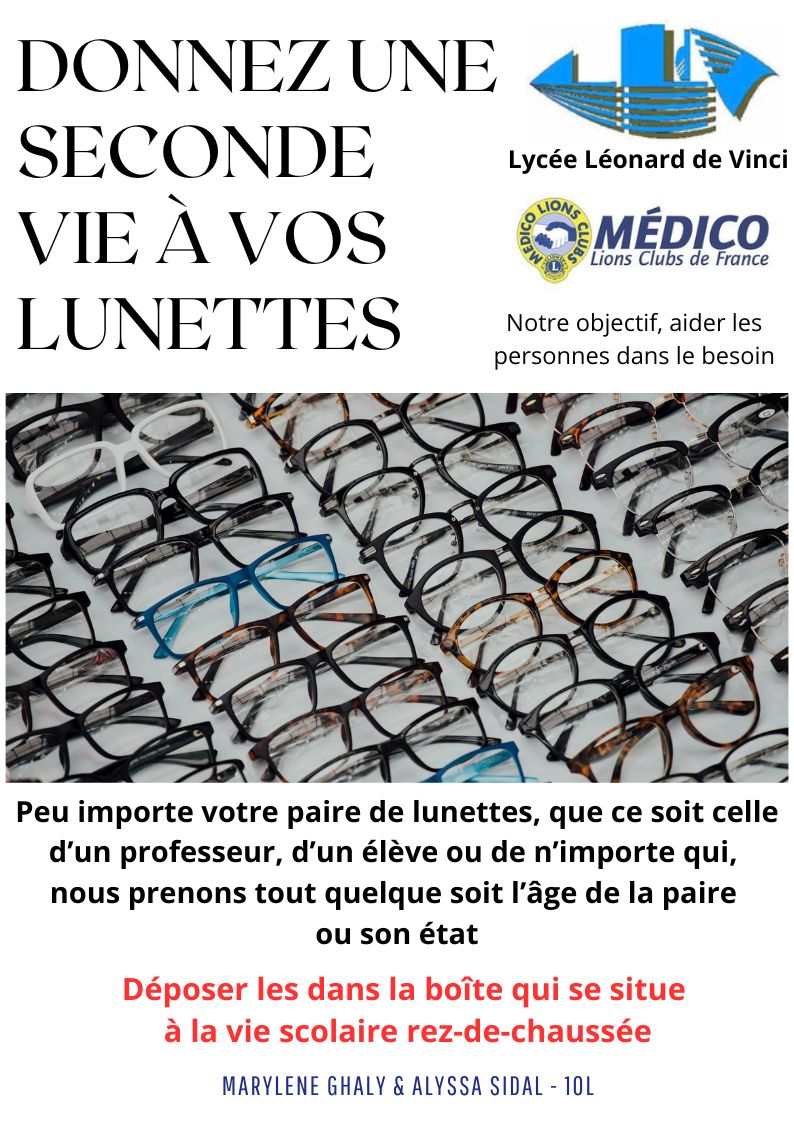 DONNEZ UNE SECONDE VIE À VOS LUNETTES

Lycée Léonard de Vinci

MEDICO LIONS CLUBS

MÉDICO
Lions Clubs de France

Notre objectif, aider les personnes dans le besoin

Peu importe votre paire de lunettes, que ce soit celle d'un professeur, d'un élève ou de n'importe qui, nous prenons tout quelque soit l'âge de la paire ou son état

Déposer les dans la boîte qui se situe à la vie scolaire rez-de-chaussée

MARYLENE GHALY & ALYSSA SIDAL - 10L